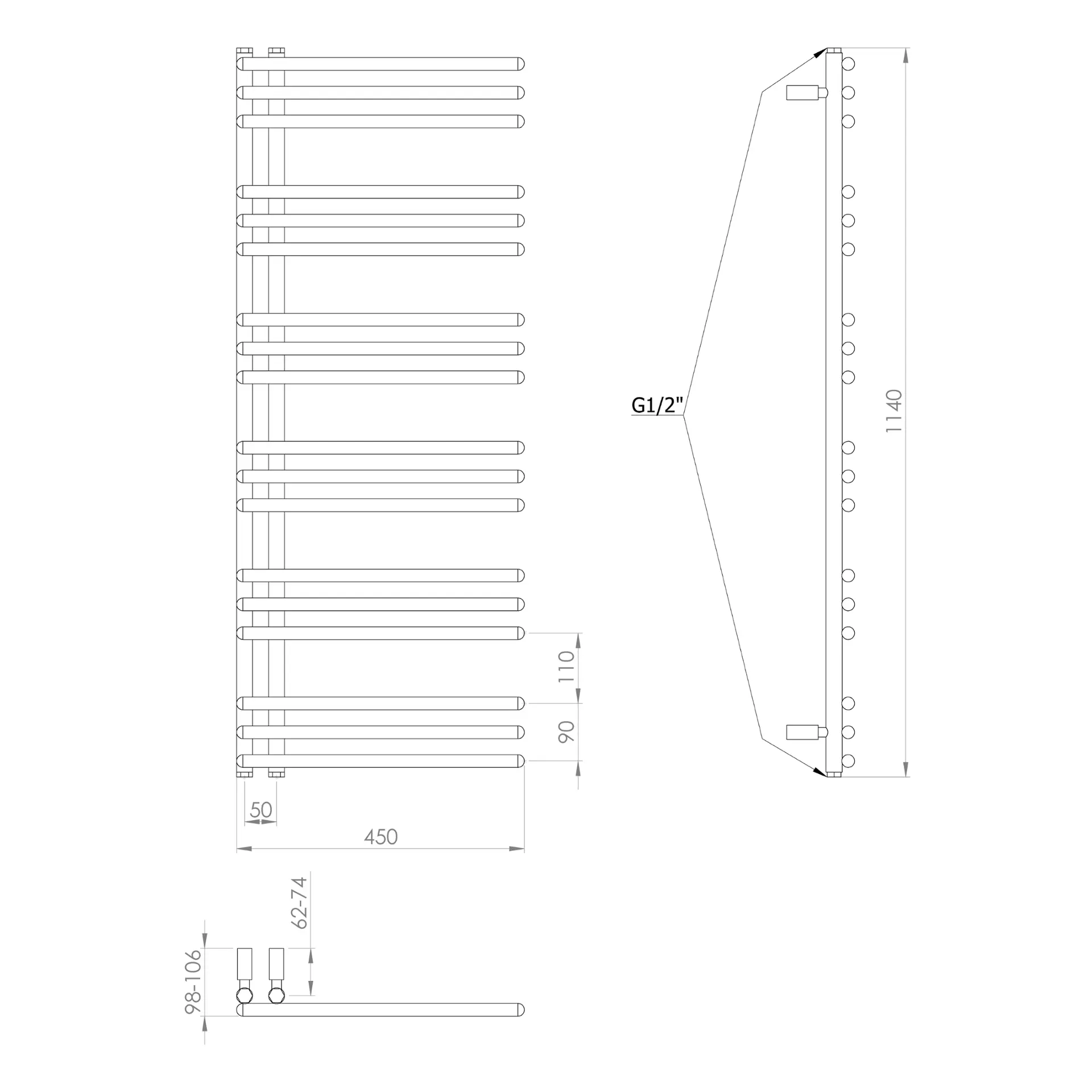 G1/2"

1140

110

90

50

450

62-74

98-106